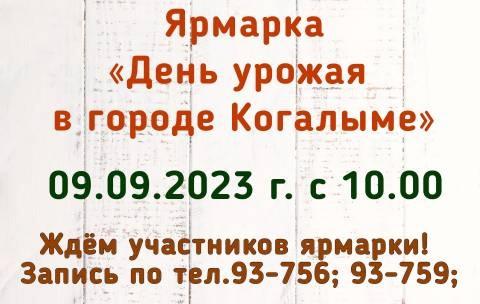 Ярмарка
«День урожая
в городе Когалыме»

09.09.2023 г. с 10.00

Ждём участников ярмарки!
Запись по тел.93-756; 93-759;